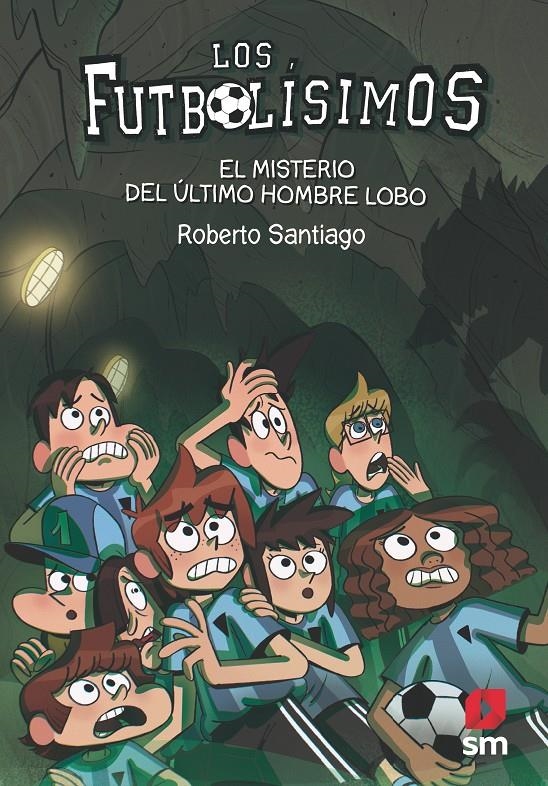 LOS FUTBOLÍSIMOS

EL MISTERIO DEL ÚLTIMO HOMBRE LOBO

Roberto Santiago

1

sm